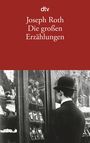 dtv

Joseph Roth
Die großen Erzählungen